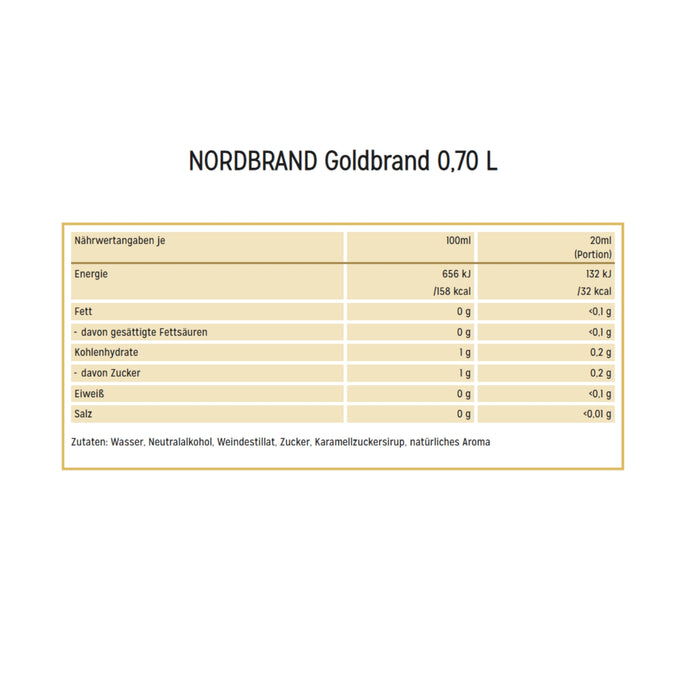 NORDBRAND Goldbrand 0,70 L

| Nährwertangaben je | 100ml | 20ml (Portion) |
|---|---|---|
| Energie | 656 kJ /158 kcal | 132 kJ /32 kcal |
| Fett | 0 g | <0,1 g |
| - davon gesättigte Fettsäuren | 0 g | <0,1 g |
| Kohlenhydrate | 1 g | 0,2 g |
| - davon Zucker | 1 g | 0,2 g |
| Eiweiß | 0 g | <0,1 g |
| Salz | 0 g | <0,01 g |

Zutaten: Wasser, Neutralalkohol, Weindestillat, Zucker, Karamellzuckersirup, natürliches Aroma